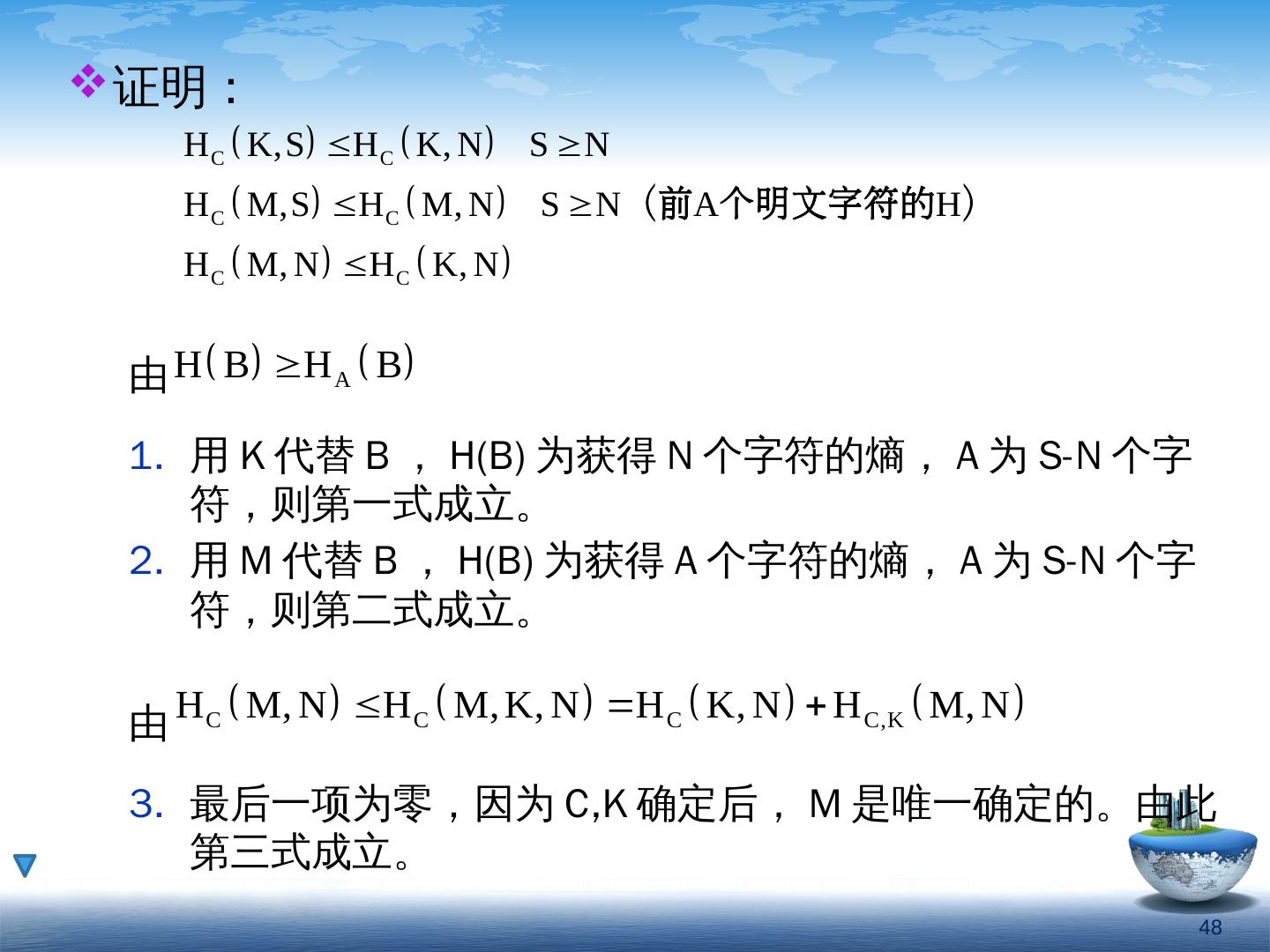 ❖证明：

$H_C(K,S) \le H_C(K,N) \quad S \ge N$

$H_C(M,S) \le H_C(M,N) \quad S \ge N$（前A个明文字符的H）

$H_C(M,N) \le H_C(K,N)$

由$H(B) \ge H_A(B)$

1. 用K代替B，H(B)为获得N个字符的熵，A为S-N个字符，则第一式成立。
2. 用M代替B，H(B)为获得A个字符的熵，A为S-N个字符，则第二式成立。

由$H_C(M,N) \le H_C(M,K,N) = H_C(K,N) + H_{C,K}(M,N)$

3. 最后一项为零，因为C,K确定后，M是唯一确定的。由此第三式成立。

48